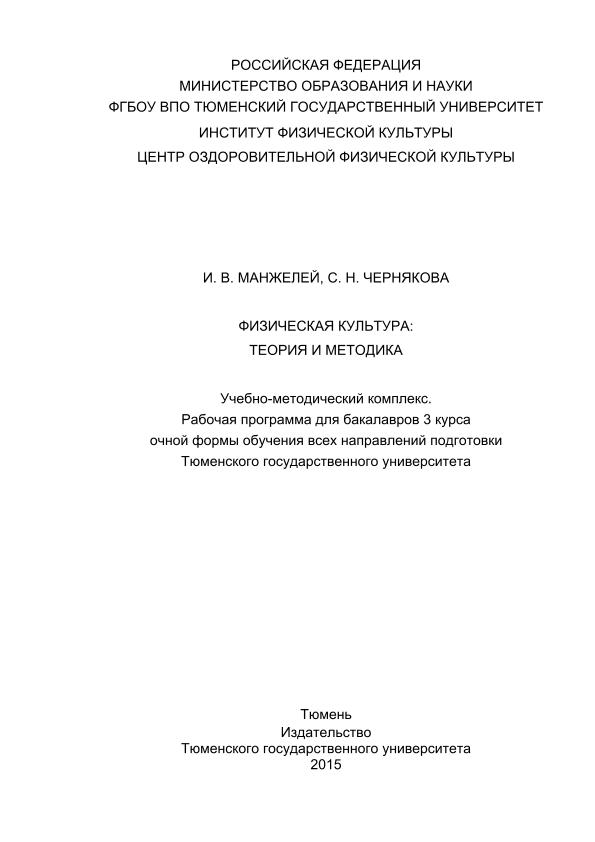 РОССИЙСКАЯ ФЕДЕРАЦИЯ
МИНИСТЕРСТВО ОБРАЗОВАНИЯ И НАУКИ
ФГБОУ ВПО ТЮМЕНСКИЙ ГОСУДАРСТВЕННЫЙ УНИВЕРСИТЕТ
ИНСТИТУТ ФИЗИЧЕСКОЙ КУЛЬТУРЫ
ЦЕНТР ОЗДОРОВИТЕЛЬНОЙ ФИЗИЧЕСКОЙ КУЛЬТУРЫ

И. В. МАНЖЕЛЕЙ, С. Н. ЧЕРНЯКОВА

ФИЗИЧЕСКАЯ КУЛЬТУРА:
ТЕОРИЯ И МЕТОДИКА

Учебно-методический комплекс.
Рабочая программа для бакалавров 3 курса
очной формы обучения всех направлений подготовки
Тюменского государственного университета

Тюмень
Издательство
Тюменского государственного университета
2015